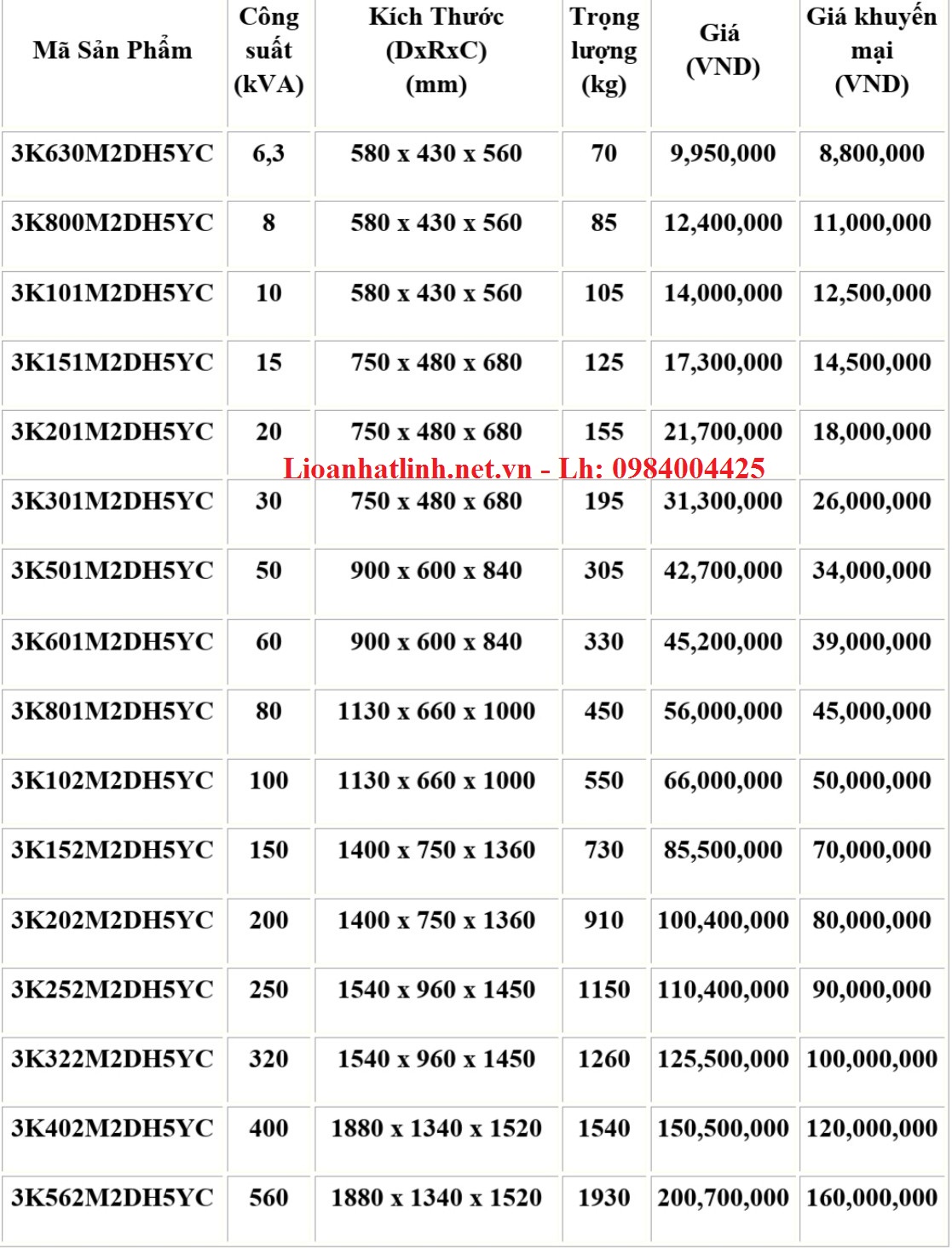 | Mã Sản Phẩm | Công suất (kVA) | Kích Thước (DxRxC) (mm) | Trọng lượng (kg) | Giá (VND) | Giá khuyến mại (VND) |
|---|---|---|---|---|---|
| 3K630M2DH5YC | 6,3 | 580 x 430 x 560 | 70 | 9,950,000 | 8,800,000 |
| 3K800M2DH5YC | 8 | 580 x 430 x 560 | 85 | 12,400,000 | 11,000,000 |
| 3K101M2DH5YC | 10 | 580 x 430 x 560 | 105 | 14,000,000 | 12,500,000 |
| 3K151M2DH5YC | 15 | 750 x 480 x 680 | 125 | 17,300,000 | 14,500,000 |
| 3K201M2DH5YC | 20 | 750 x 480 x 680 | 155 | 21,700,000 | 18,000,000 |
| 3K301M2DH5YC | 30 | 750 x 480 x 680 | 195 | 31,300,000 | 26,000,000 |
| 3K501M2DH5YC | 50 | 900 x 600 x 840 | 305 | 42,700,000 | 34,000,000 |
| 3K601M2DH5YC | 60 | 900 x 600 x 840 | 330 | 45,200,000 | 39,000,000 |
| 3K801M2DH5YC | 80 | 1130 x 660 x 1000 | 450 | 56,000,000 | 45,000,000 |
| 3K102M2DH5YC | 100 | 1130 x 660 x 1000 | 550 | 66,000,000 | 50,000,000 |
| 3K152M2DH5YC | 150 | 1400 x 750 x 1360 | 730 | 85,500,000 | 70,000,000 |
| 3K202M2DH5YC | 200 | 1400 x 750 x 1360 | 910 | 100,400,000 | 80,000,000 |
| 3K252M2DH5YC | 250 | 1540 x 960 x 1450 | 1150 | 110,400,000 | 90,000,000 |
| 3K322M2DH5YC | 320 | 1540 x 960 x 1450 | 1260 | 125,500,000 | 100,000,000 |
| 3K402M2DH5YC | 400 | 1880 x 1340 x 1520 | 1540 | 150,500,000 | 120,000,000 |
| 3K562M2DH5YC | 560 | 1880 x 1340 x 1520 | 1930 | 200,700,000 | 160,000,000 |

Lioanhatlinh.net.vn - Lh: 0984004425